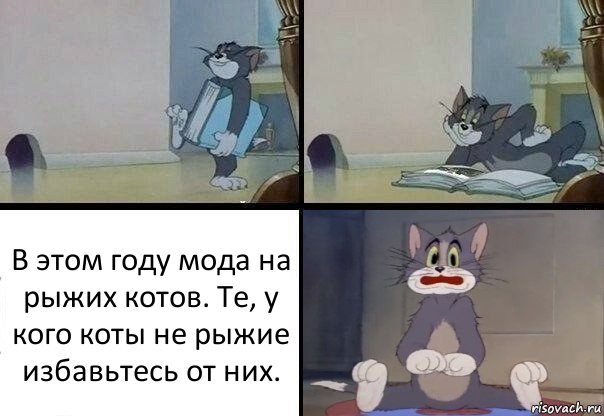 В этом году мода на рыжих котов. Те, у кого коты не рыжие избавьтесь от них.

risovach.ru